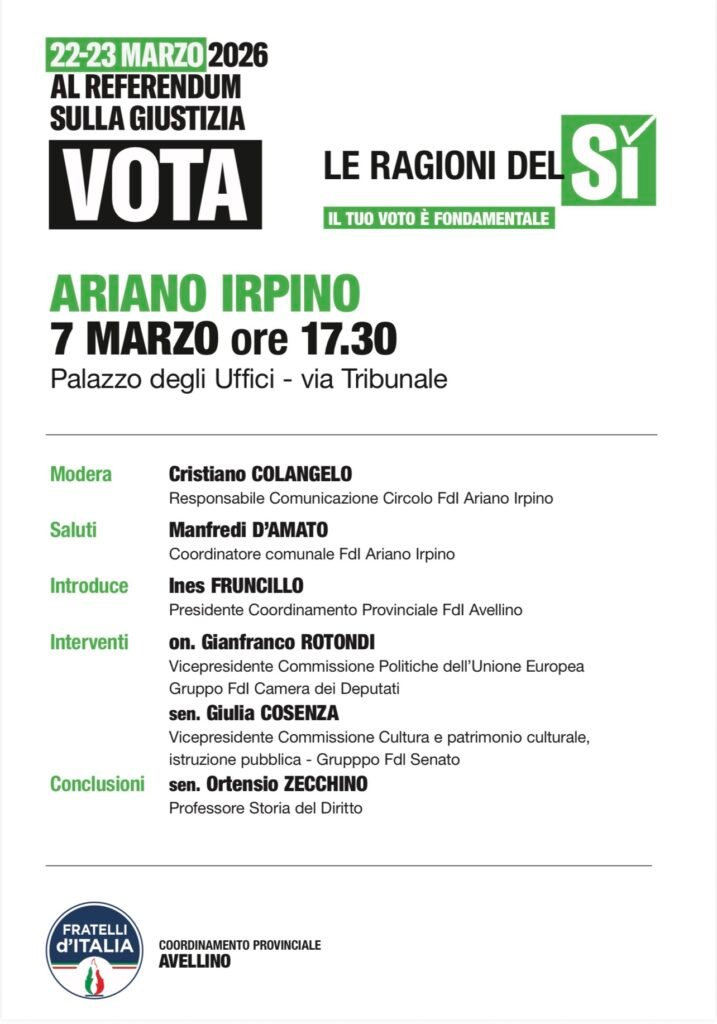 22-23 MARZO 2026
AL REFERENDUM
SULLA GIUSTIZIA
VOTA

LE RAGIONI DEL SÌ
IL TUO VOTO È FONDAMENTALE

ARIANO IRPINO
7 MARZO ore 17.30
Palazzo degli Uffici - via Tribunale

Modera
Cristiano COLANGELO
Responsabile Comunicazione Circolo FdI Ariano Irpino

Saluti
Manfredi D'AMATO
Coordinatore comunale FdI Ariano Irpino

Introduce
Ines FRUNCILLO
Presidente Coordinamento Provinciale FdI Avellino

Interventi
on. Gianfranco ROTONDI
Vicepresidente Commissione Politiche dell'Unione Europea
Gruppo FdI Camera dei Deputati
sen. Giulia COSENZA
Vicepresidente Commissione Cultura e patrimonio culturale, istruzione pubblica - Grupppo FdI Senato

Conclusioni
sen. Ortensio ZECCHINO
Professore Storia del Diritto

FRATELLI d'ITALIA

COORDINAMENTO PROVINCIALE
AVELLINO